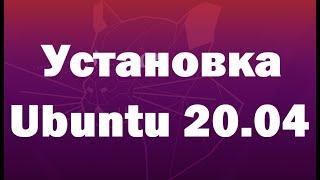 Установка
Ubuntu 20.04